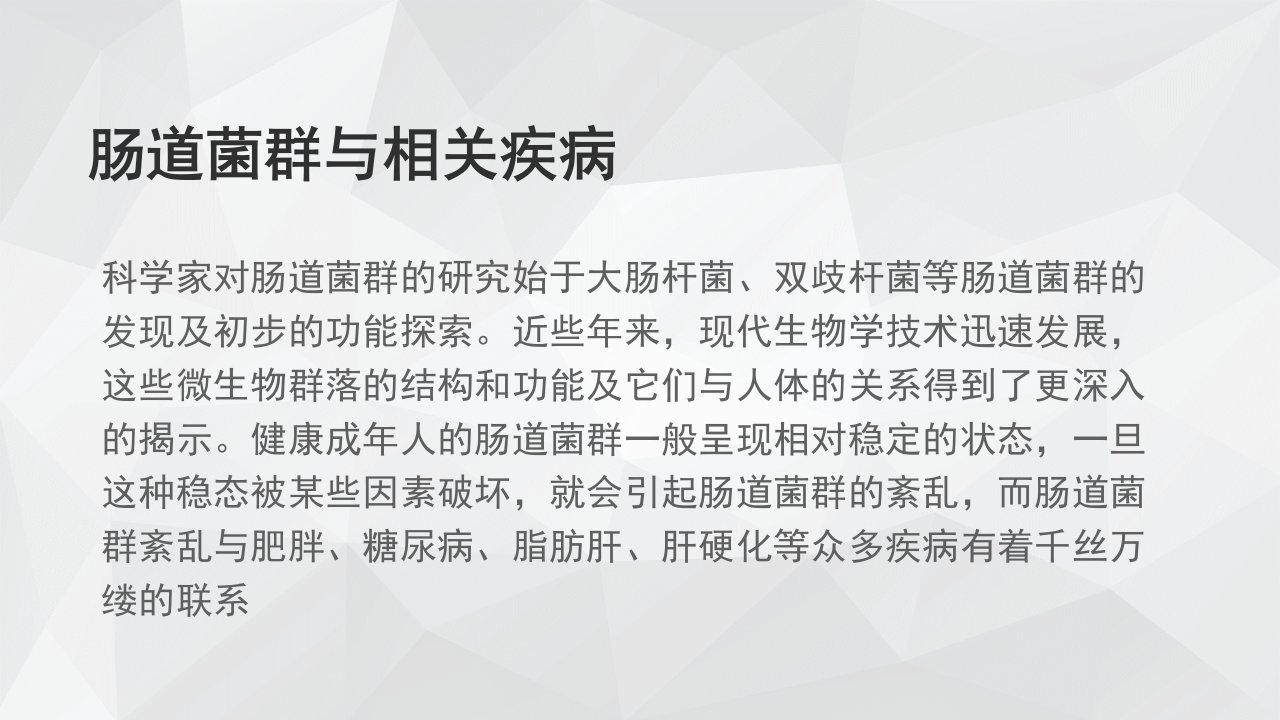 肠道菌群与相关疾病

科学家对肠道菌群的研究始于大肠杆菌、双歧杆菌等肠道菌群的发现及初步的功能探索。近些年来，现代生物学技术迅速发展，这些微生物群落的结构和功能及它们与人体的关系得到了更深入的揭示。健康成年人的肠道菌群一般呈现相对稳定的状态，一旦这种稳态被某些因素破坏，就会引起肠道菌群的紊乱，而肠道菌群紊乱与肥胖、糖尿病、脂肪肝、肝硬化等众多疾病有着千丝万缕的联系